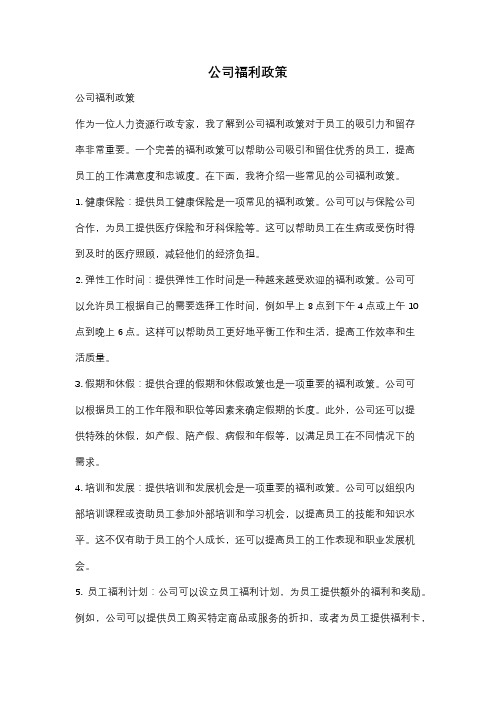 公司福利政策

公司福利政策

作为一位人力资源行政专家，我了解到公司福利政策对于员工的吸引力和留存率非常重要。一个完善的福利政策可以帮助公司吸引和留住优秀的员工，提高员工的工作满意度和忠诚度。在下面，我将介绍一些常见的公司福利政策。

1. 健康保险：提供员工健康保险是一项常见的福利政策。公司可以与保险公司合作，为员工提供医疗保险和牙科保险等。这可以帮助员工在生病或受伤时得到及时的医疗照顾，减轻他们的经济负担。

2. 弹性工作时间：提供弹性工作时间是一种越来越受欢迎的福利政策。公司可以允许员工根据自己的需要选择工作时间，例如早上 8 点到下午 4 点或上午 10 点到晚上 6 点。这样可以帮助员工更好地平衡工作和生活，提高工作效率和生活质量。

3. 假期和休假：提供合理的假期和休假政策也是一项重要的福利政策。公司可以根据员工的工作年限和职位等因素来确定假期的长度。此外，公司还可以提供特殊的休假，如产假、陪产假、病假和年假等，以满足员工在不同情况下的需求。

4. 培训和发展：提供培训和发展机会是一项重要的福利政策。公司可以组织内部培训课程或资助员工参加外部培训和学习机会，以提高员工的技能和知识水平。这不仅有助于员工的个人成长，还可以提高员工的工作表现和职业发展机会。

5. 员工福利计划：公司可以设立员工福利计划，为员工提供额外的福利和奖励。例如，公司可以提供员工购买特定商品或服务的折扣，或者为员工提供福利卡，